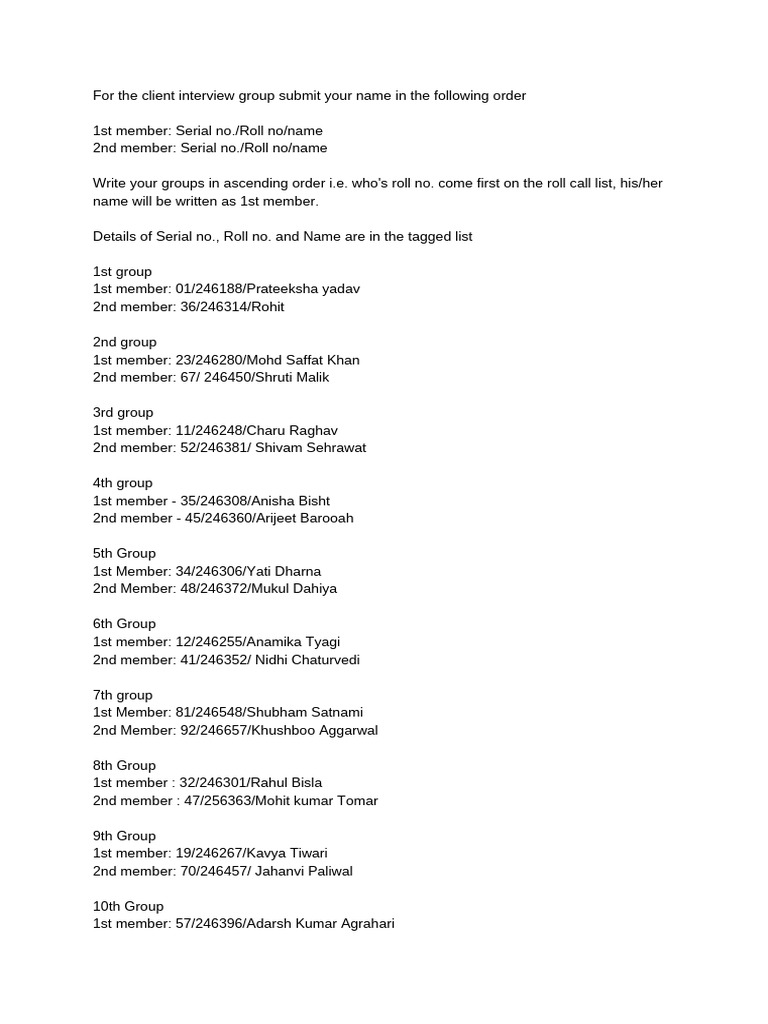 For the client interview group submit your name in the following order

1st member: Serial no./Roll no/name
2nd member: Serial no./Roll no/name

Write your groups in ascending order i.e. who's roll no. come first on the roll call list, his/her name will be written as 1st member.

Details of Serial no., Roll no. and Name are in the tagged list

1st group
1st member: 01/246188/Prateeksha yadav
2nd member: 36/246314/Rohit

2nd group
1st member: 23/246280/Mohd Saffat Khan
2nd member: 67/ 246450/Shruti Malik

3rd group
1st member: 11/246248/Charu Raghav
2nd member: 52/246381/ Shivam Sehrawat

4th group
1st member - 35/246308/Anisha Bisht
2nd member - 45/246360/Arijeet Barooah

5th Group
1st Member: 34/246306/Yati Dharna
2nd Member: 48/246372/Mukul Dahiya

6th Group
1st member: 12/246255/Anamika Tyagi
2nd member: 41/246352/ Nidhi Chaturvedi

7th group
1st Member: 81/246548/Shubham Satnami
2nd Member: 92/246657/Khushboo Aggarwal

8th Group
1st member : 32/246301/Rahul Bisla
2nd member : 47/256363/Mohit kumar Tomar

9th Group
1st member: 19/246267/Kavya Tiwari
2nd member: 70/246457/ Jahanvi Paliwal

10th Group
1st member: 57/246396/Adarsh Kumar Agrahari